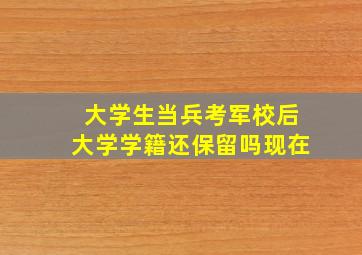 大学生当兵考军校后
大学学籍还保留吗现在